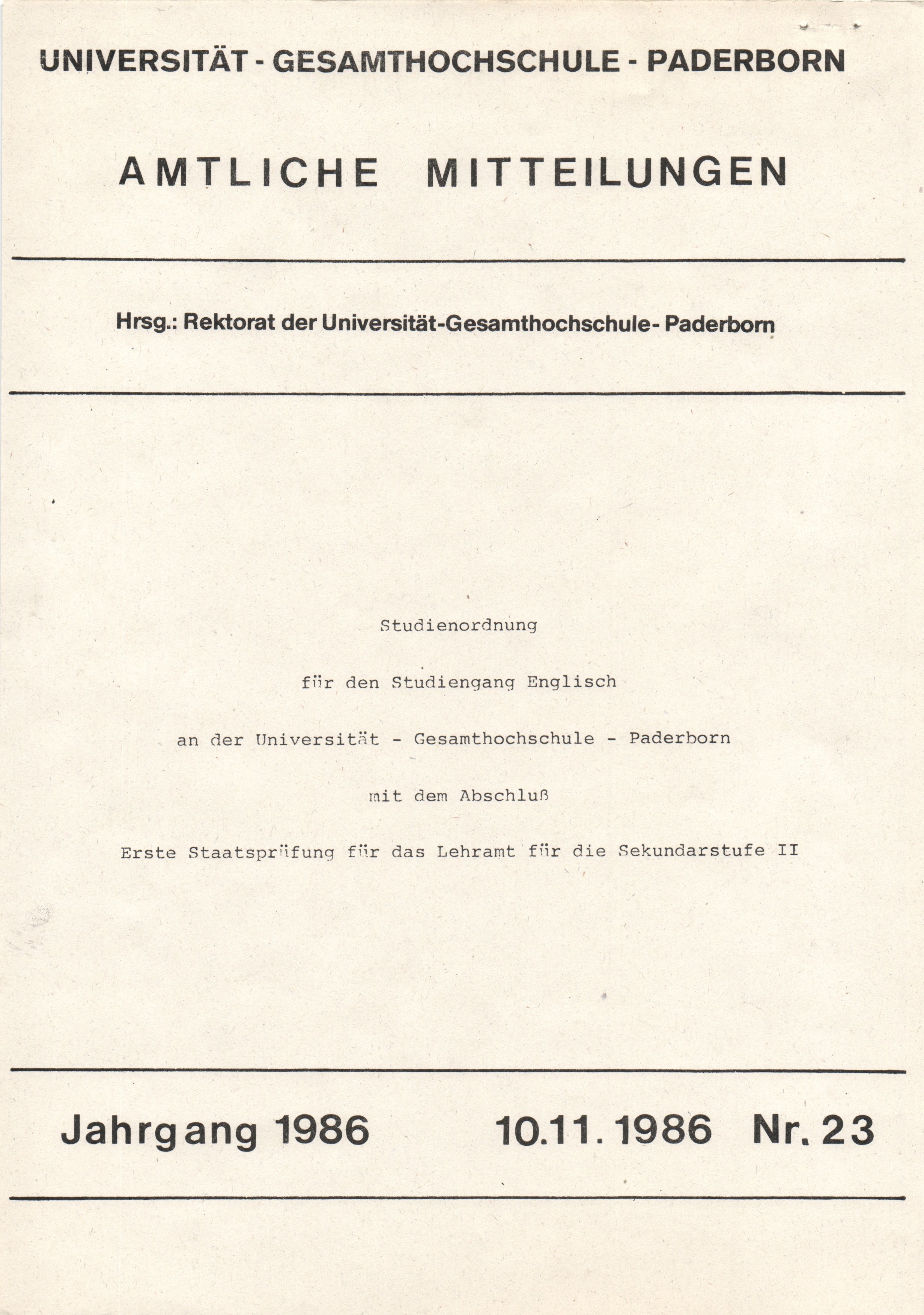 UNIVERSITÄT - GESAMTHOCHSCHULE - PADERBORN

AMTLICHE MITTEILUNGEN

Hrsg.: Rektorat der Universität-Gesamthochschule- Paderborn

Studienordnung

für den Studiengang Englisch

an der Universität - Gesamthochschule - Paderborn

mit dem Abschluß

Erste Staatsprüfung für das Lehramt für die Sekundarstufe II

Jahrgang 1986 10.11.1986 Nr. 23